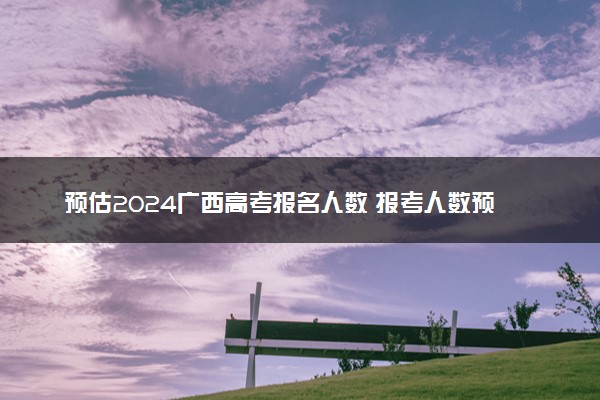 预估2024广西高考报名人数 报考人数预